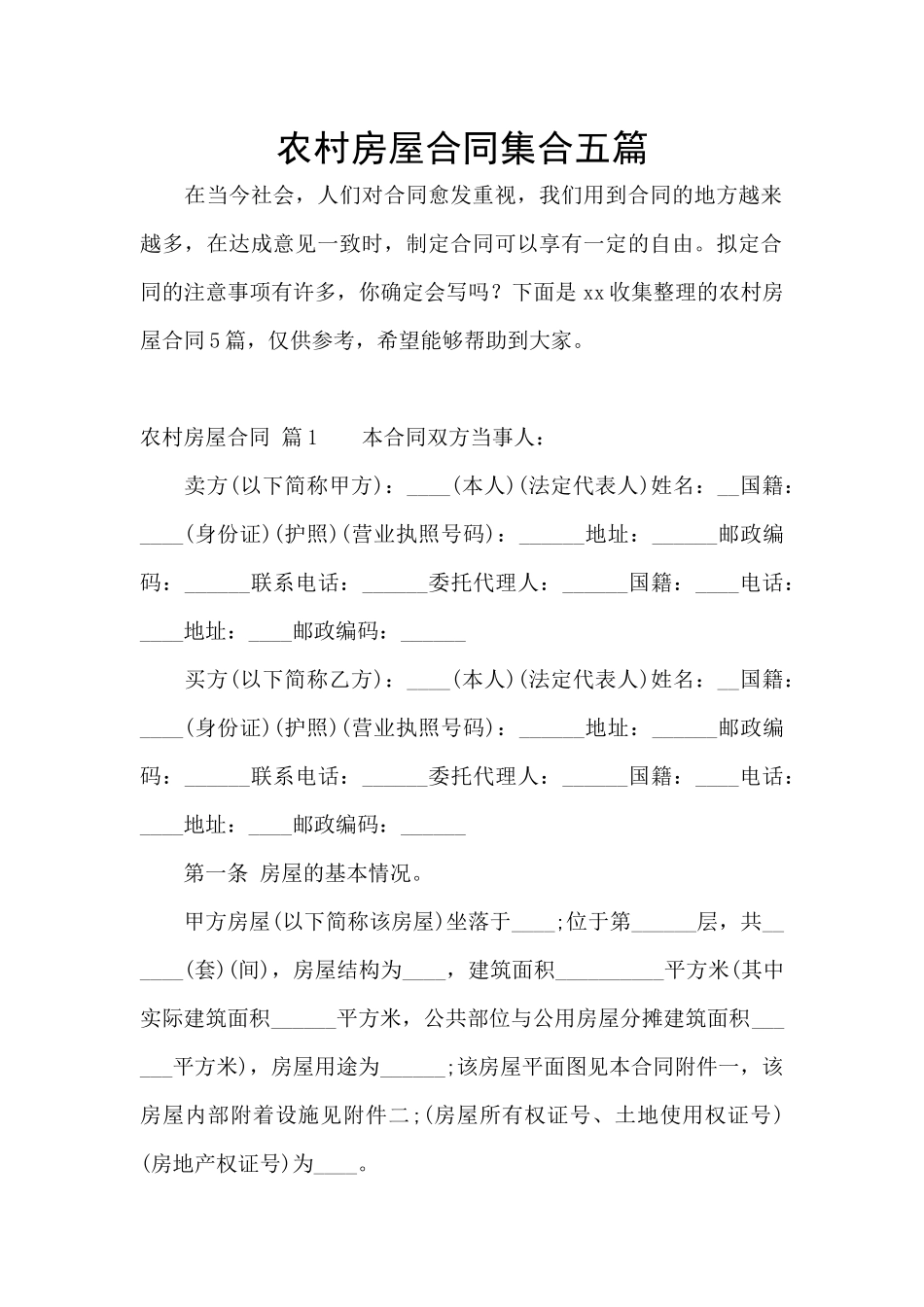 农村房屋合同集合五篇

在当今社会，人们对合同愈发重视，我们用到合同的地方越来越多，在达成意见一致时，制定合同可以享有一定的自由。拟定合同的注意事项有许多，你确定会写吗？下面是xx收集整理的农村房屋合同5篇，仅供参考，希望能够帮助到大家。

农村房屋合同 篇1　　本合同双方当事人：

卖方(以下简称甲方)：____(本人)(法定代表人)姓名：__国籍：____(身份证)(护照)(营业执照号码)：______地址：______邮政编码：______联系电话：______委托代理人：______国籍：____电话：____地址：____邮政编码：______

买方(以下简称乙方)：____(本人)(法定代表人)姓名：__国籍：____(身份证)(护照)(营业执照号码)：______地址：______邮政编码：______联系电话：______委托代理人：______国籍：____电话：____地址：____邮政编码：______

第一条 房屋的基本情况。

甲方房屋(以下简称该房屋)坐落于____;位于第______层，共______(套)(间)，房屋结构为____，建筑面积__________平方米(其中实际建筑面积______平方米，公共部位与公用房屋分摊建筑面积______平方米)，房屋用途为______;该房屋平面图见本合同附件一，该房屋内部附着设施见附件二;(房屋所有权证号、土地使用权证号)(房地产权证号)为____。